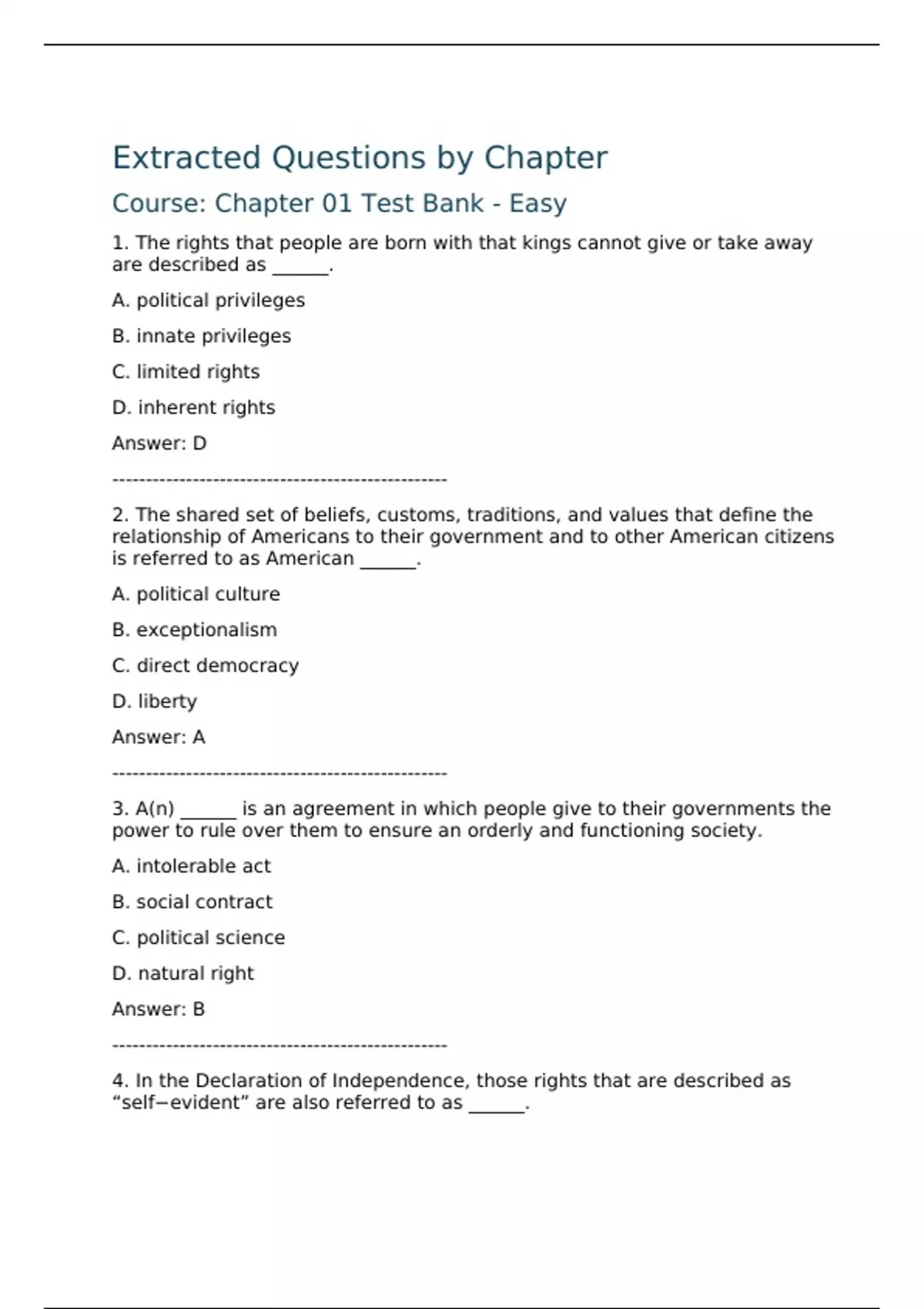 Extracted Questions by Chapter

Course: Chapter 01 Test Bank - Easy

1. The rights that people are born with that kings cannot give or take away are described as ______.

A. political privileges

B. innate privileges

C. limited rights

D. inherent rights

Answer: D

--------------------------------------------------

2. The shared set of beliefs, customs, traditions, and values that define the relationship of Americans to their government and to other American citizens is referred to as American ______.

A. political culture

B. exceptionalism

C. direct democracy

D. liberty

Answer: A

--------------------------------------------------

3. A(n) ______ is an agreement in which people give to their governments the power to rule over them to ensure an orderly and functioning society.

A. intolerable act

B. social contract

C. political science

D. natural right

Answer: B

--------------------------------------------------

4. In the Declaration of Independence, those rights that are described as “self−evident” are also referred to as ______.